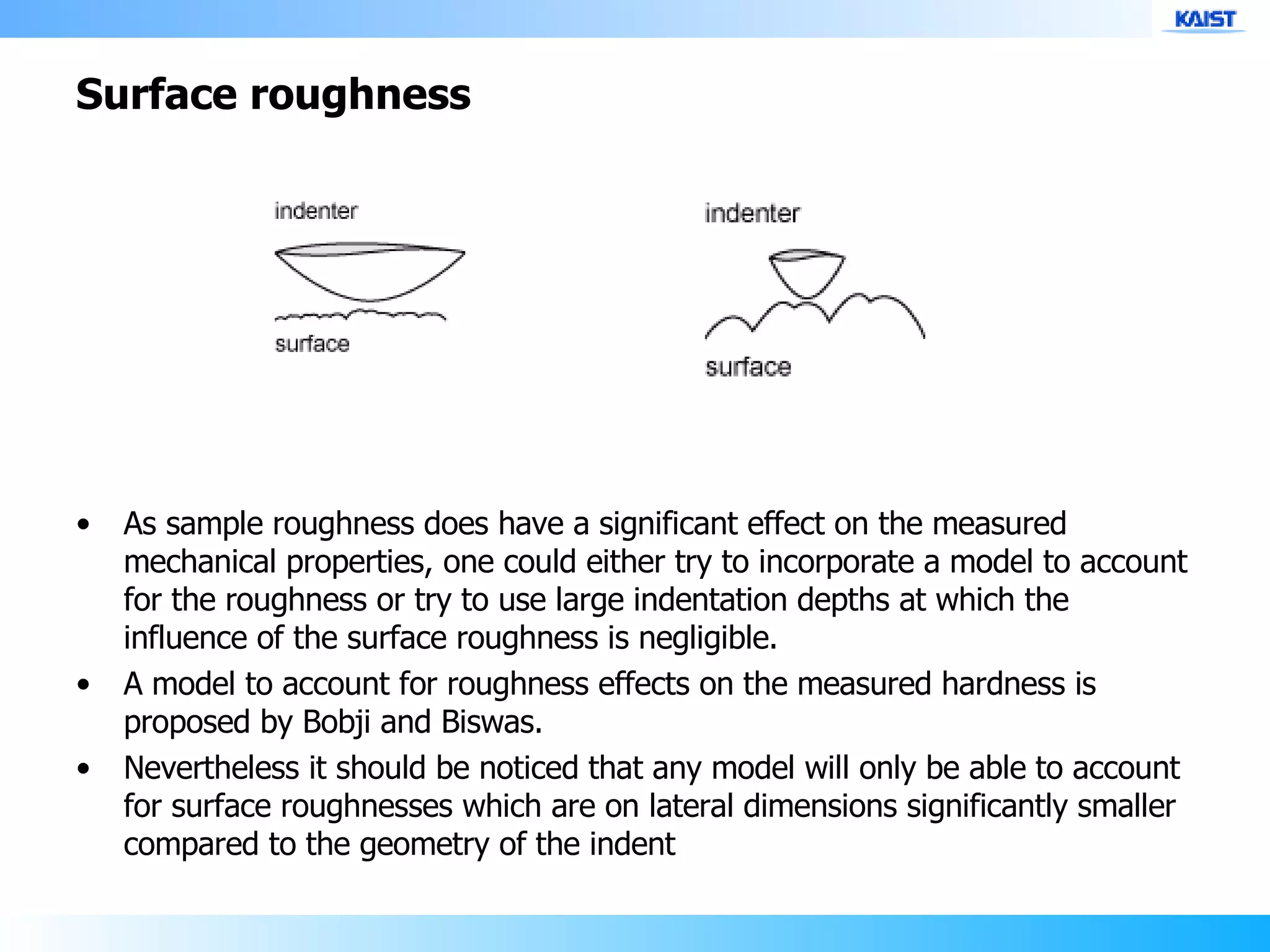 KAIST

Surface roughness

indenter

surface

indenter

surface

• As sample roughness does have a significant effect on the measured mechanical properties, one could either try to incorporate a model to account for the roughness or try to use large indentation depths at which the influence of the surface roughness is negligible.
• A model to account for roughness effects on the measured hardness is proposed by Bobji and Biswas.
• Nevertheless it should be noticed that any model will only be able to account for surface roughnesses which are on lateral dimensions significantly smaller compared to the geometry of the indent